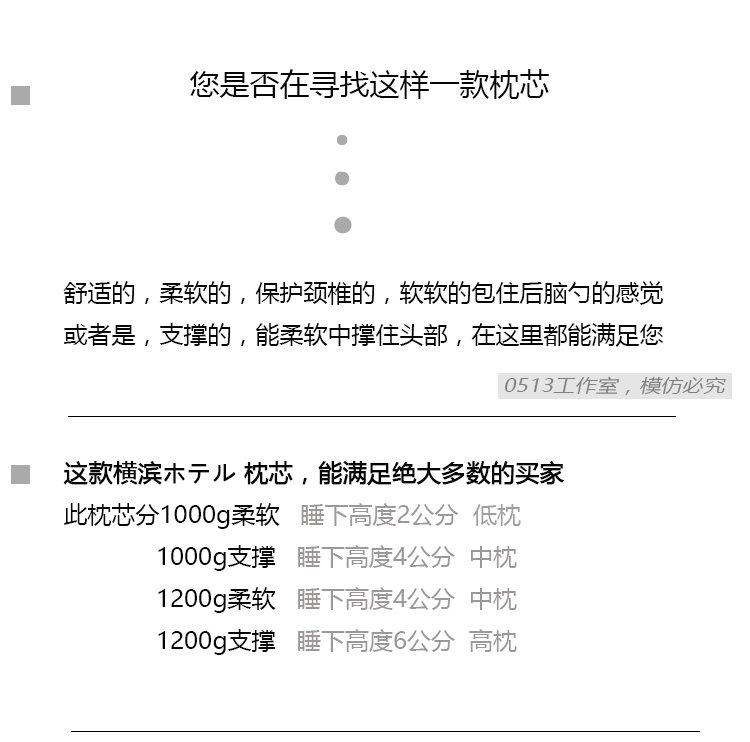 您是否在寻找这样一款枕芯

舒适的，柔软的，保护颈椎的，软软的包住后脑勺的感觉
或者是，支撑的，能柔软中撑住头部，在这里都能满足您

0513工作室，模仿必究

这款横滨ホテル 枕芯，能满足绝大多数的买家
此枕芯分1000g柔软 睡下高度2公分 低枕
1000g支撑 睡下高度4公分 中枕
1200g柔软 睡下高度4公分 中枕
1200g支撑 睡下高度6公分 高枕